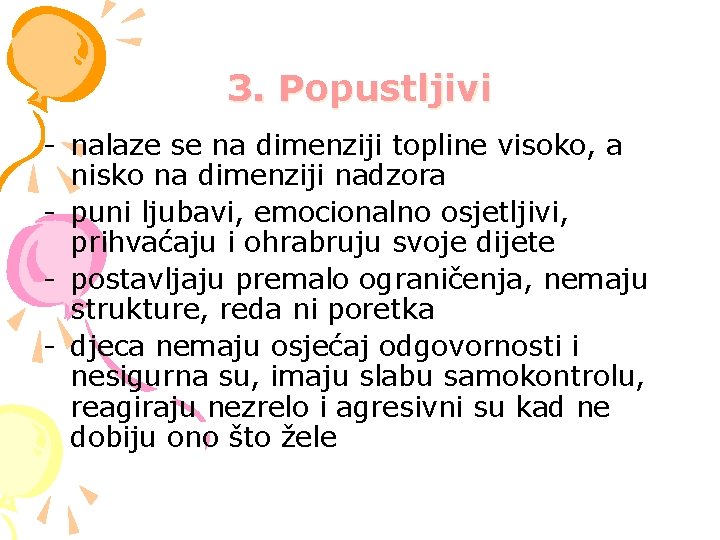 3. Popustljivi

- nalaze se na dimenziji topline visoko, a nisko na dimenziji nadzora
- puni ljubavi, emocionalno osjetljivi, prihvaćaju i ohrabruju svoje dijete
- postavljaju premalo ograničenja, nemaju strukture, reda ni poretka
- djeca nemaju osjećaj odgovornosti i nesigurna su, imaju slabu samokontrolu, reagiraju nezrelo i agresivni su kad ne dobiju ono što žele